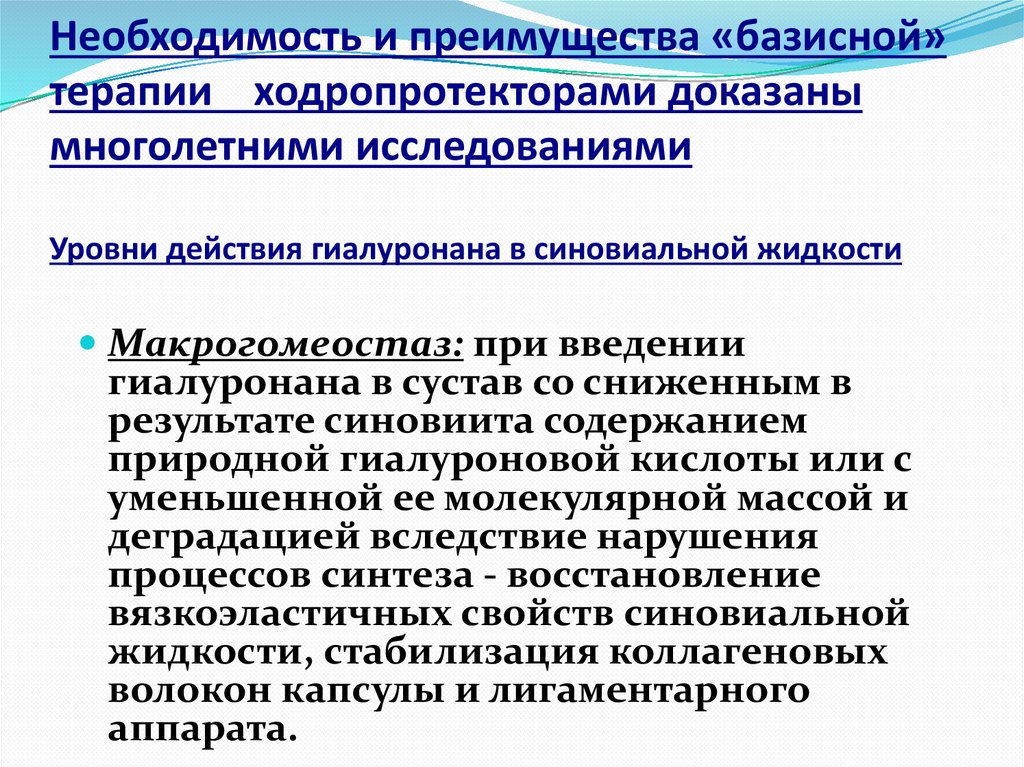 Необходимость и преимущества «базисной» терапии ходропротекторами доказаны многолетними исследованиями

Уровни действия гиалуронана в синовиальной жидкости

Макрогомеостаз: при введении гиалуронана в сустав со сниженным в результате синовиита содержанием природной гиалуроновой кислоты или с уменьшенной ее молекулярной массой и деградацией вследствие нарушения процессов синтеза - восстановление вязкоэластичных свойств синовиальной жидкости, стабилизация коллагеновых волокон капсулы и лигаментарного аппарата.